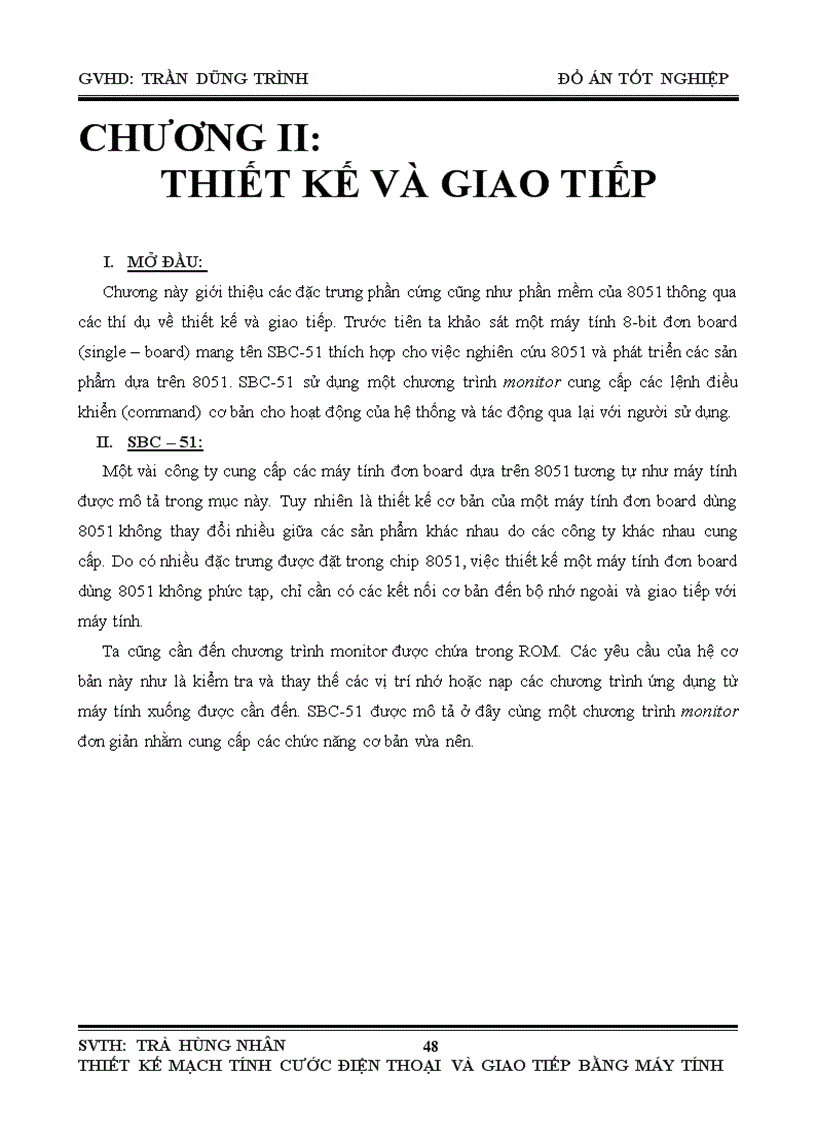 GVHD: TRẦN DŨNG TRÌNH ĐỒ ÁN TỐT NGHIỆP

CHƯƠNG II:
THIẾT KẾ VÀ GIAO TIẾP

I. MỞ ĐẦU:

Chương này giới thiệu các đặc trưng phần cứng cũng như phần mềm của 8051 thông qua các thí dụ về thiết kế và giao tiếp. Trước tiên ta khảo sát một máy tính 8-bit đơn board (single – board) mang tên SBC-51 thích hợp cho việc nghiên cứu 8051 và phát triển các sản phẩm dựa trên 8051. SBC-51 sử dụng một chương trình monitor cung cấp các lệnh điều khiển (command) cơ bản cho hoạt động của hệ thống và tác động qua lại với người sử dụng.

II. SBC – 51:

Một vài công ty cung cấp các máy tính đơn board dựa trên 8051 tương tự như máy tính được mô tả trong mục này. Tuy nhiên là thiết kế cơ bản của một máy tính đơn board dùng 8051 không thay đổi nhiều giữa các sản phẩm khác nhau do các công ty khác nhau cung cấp. Do có nhiều đặc trưng được đặt trong chip 8051, việc thiết kế một máy tính đơn board dùng 8051 không phức tạp, chỉ cần có các kết nối cơ bản đến bộ nhớ ngoài và giao tiếp với máy tính.

Ta cũng cần đến chương trình monitor được chứa trong ROM. Các yêu cầu của hệ cơ bản này như là kiểm tra và thay thế các vị trí nhớ hoặc nạp các chương trình ứng dụng từ máy tính xuống được cần đến. SBC-51 được mô tả ở đây cùng một chương trình monitor đơn giản nhằm cung cấp các chức năng cơ bản vừa nên.

SVTH: TRÀ HÙNG NHÂN 48
THIẾT KẾ MẠCH TÍNH CƯỚC ĐIỆN THOẠI VÀ GIAO TIẾP BẰNG MÁY TÍNH